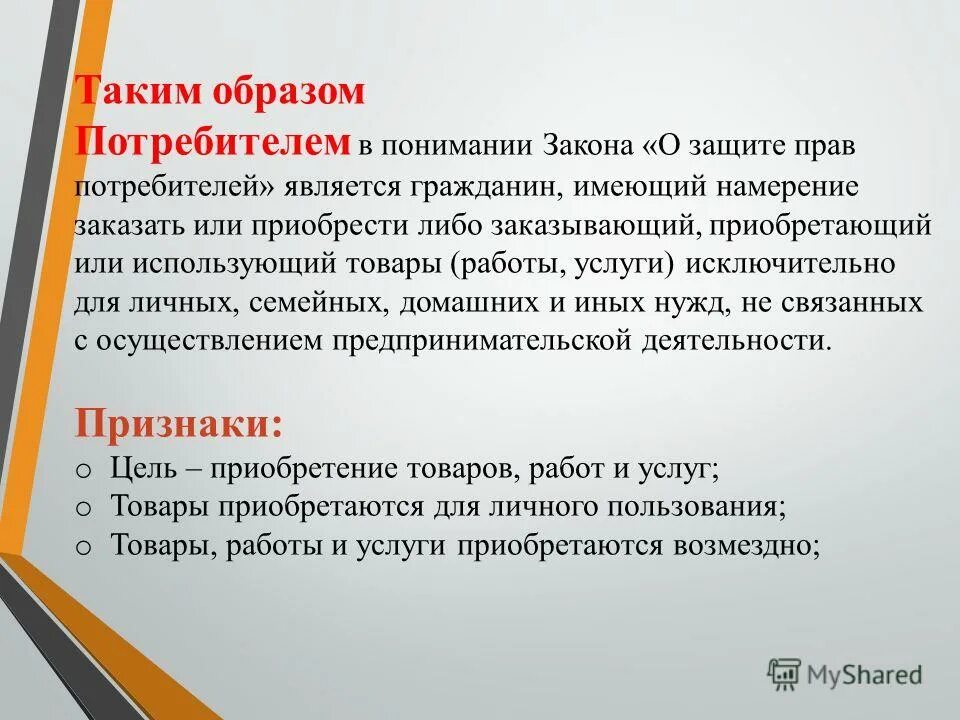 Таким образом
Потребителем в понимании Закона «О защите прав потребителей» является гражданин, имеющий намерение заказать или приобрести либо заказывающий, приобретающий или использующий товары (работы, услуги) исключительно для личных, семейных, домашних и иных нужд, не связанных с осуществлением предпринимательской деятельности.

Признаки:
o Цель – приобретение товаров, работ и услуг;
o Товары приобретаются для личного пользования;
o Товары, работы и услуги приобретаются возмездно;

MyShared